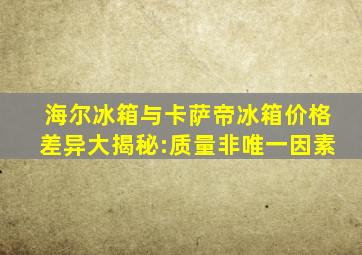 海尔冰箱与卡萨帝冰箱价格差异大揭秘:质量非唯一因素